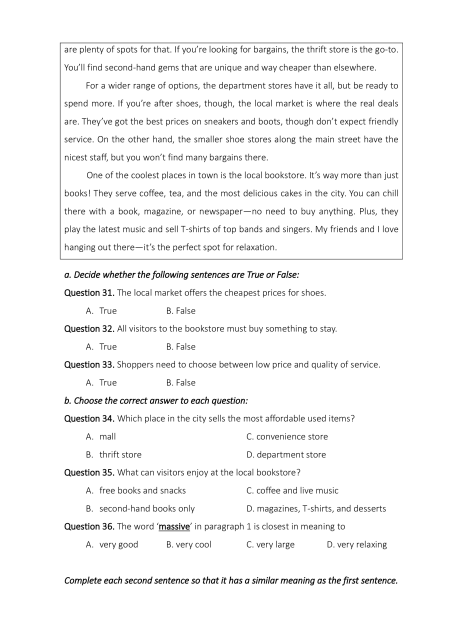 are plenty of spots for that. If you're looking for bargains, the thrift store is the go-to. You'll find second-hand gems that are unique and way cheaper than elsewhere.

For a wider range of options, the department stores have it all, but be ready to spend more. If you're after shoes, though, the local market is where the real deals are. They've got the best prices on sneakers and boots, though don't expect friendly service. On the other hand, the smaller shoe stores along the main street have the nicest staff, but you won't find many bargains there.

One of the coolest places in town is the local bookstore. It's way more than just books! They serve coffee, tea, and the most delicious cakes in the city. You can chill there with a book, magazine, or newspaper—no need to buy anything. Plus, they play the latest music and sell T-shirts of top bands and singers. My friends and I love hanging out there—it's the perfect spot for relaxation.

a. Decide whether the following sentences are True or False:

Question 31. The local market offers the cheapest prices for shoes.

A. True B. False

Question 32. All visitors to the bookstore must buy something to stay.

A. True B. False

Question 33. Shoppers need to choose between low price and quality of service.

A. True B. False

b. Choose the correct answer to each question:

Question 34. Which place in the city sells the most affordable used items?

A. mall C. convenience store

B. thrift store D. department store

Question 35. What can visitors enjoy at the local bookstore?

A. free books and snacks C. coffee and live music

B. second-hand books only D. magazines, T-shirts, and desserts

Question 36. The word 'massive' in paragraph 1 is closest in meaning to

A. very good B. very cool C. very large D. very relaxing

Complete each second sentence so that it has a similar meaning as the first sentence.